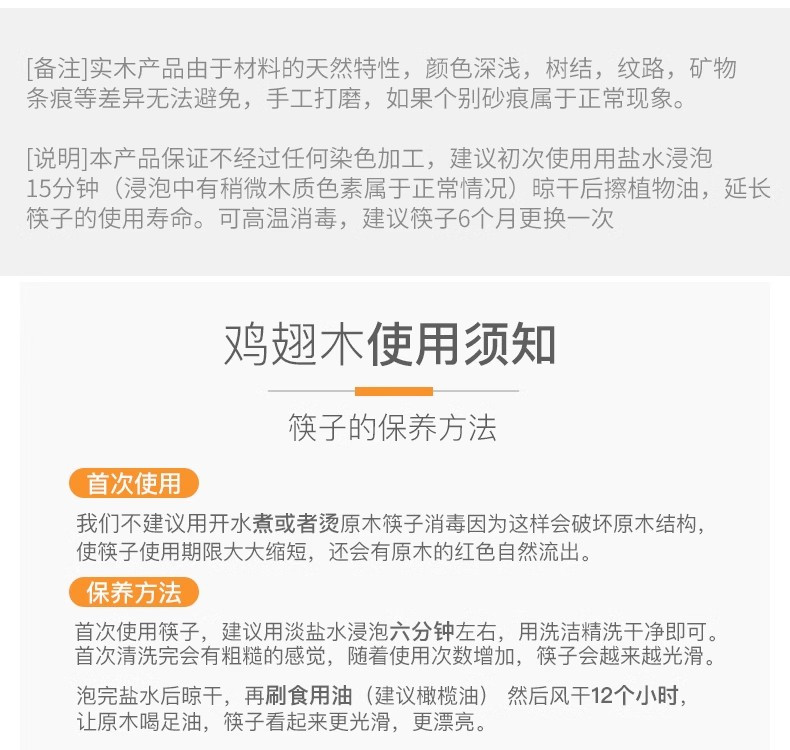 [备注]实木产品由于材料的天然特性，颜色深浅，树结，纹路，矿物条痕等差异无法避免，手工打磨，如果个别砂痕属于正常现象。

[说明]本产品保证不经过任何染色加工，建议初次使用用盐水浸泡15分钟（浸泡中有稍微木质色素属于正常情况）晾干后擦植物油，延长筷子的使用寿命。可高温消毒，建议筷子6个月更换一次

鸡翅木使用须知

筷子的保养方法

首次使用

我们不建议用开水煮或者烫原木筷子消毒因为这样会破坏原木结构，使筷子使用期限大大缩短，还会有原木的红色自然流出。

保养方法

首次使用筷子，建议用淡盐水浸泡六分钟左右，用洗洁精洗干净即可。首次清洗完会有粗糙的感觉，随着使用次数增加，筷子会越来越光滑。

泡完盐水后晾干，再刷食用油（建议橄榄油） 然后风干12个小时，让原木喝足油，筷子看起来更光滑，更漂亮。